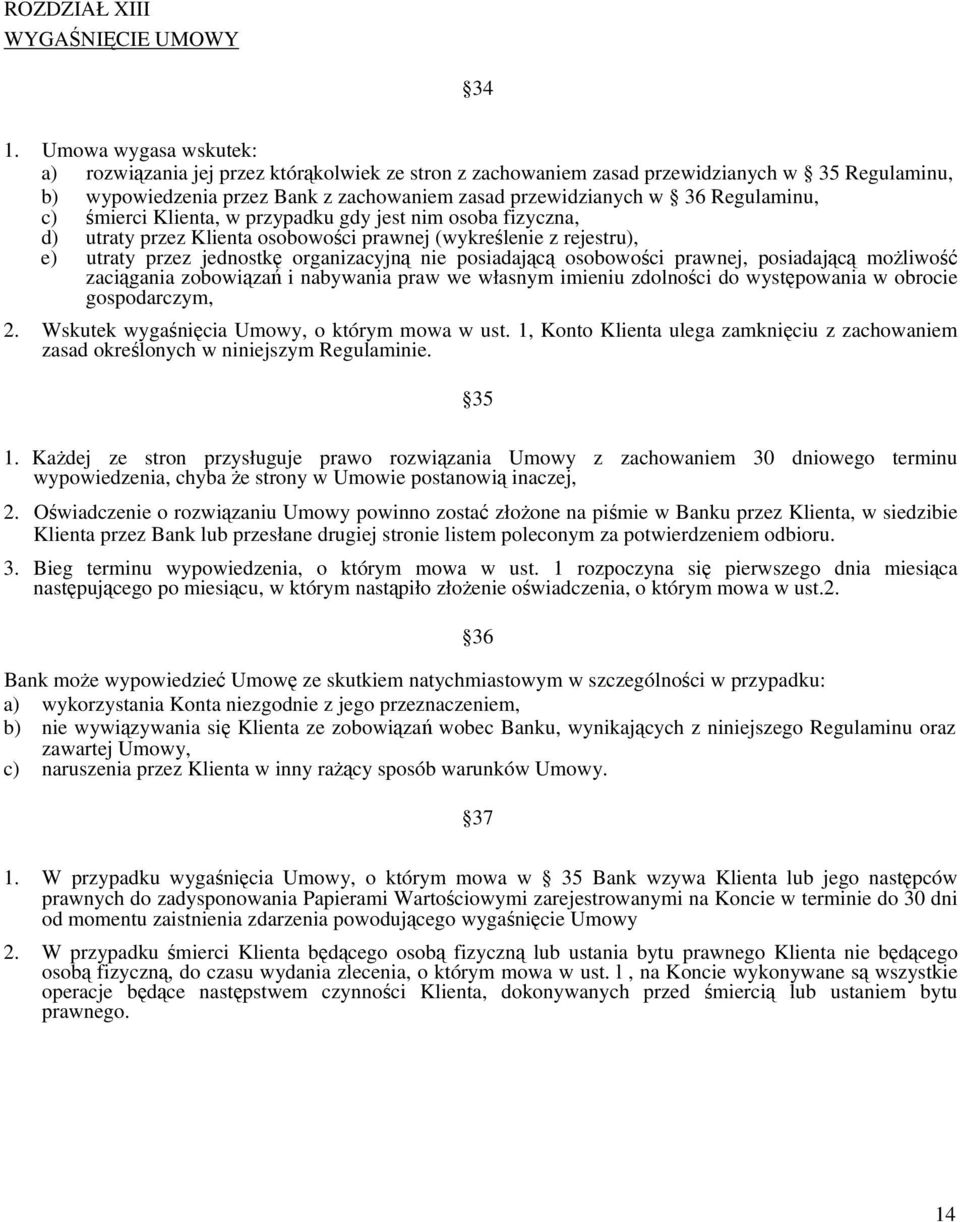 ROZDZIAŁ XIII
WYGAŚNIĘCIE UMOWY

34

1. Umowa wygasa wskutek:
a) rozwiązania jej przez którąkolwiek ze stron z zachowaniem zasad przewidzianych w 35 Regulaminu,
b) wypowiedzenia przez Bank z zachowaniem zasad przewidzianych w 36 Regulaminu,
c) śmierci Klienta, w przypadku gdy jest nim osoba fizyczna,
d) utraty przez Klienta osobowości prawnej (wykreślenie z rejestru),
e) utraty przez jednostkę organizacyjną nie posiadającą osobowości prawnej, posiadającą możliwość zaciągania zobowiązań i nabywania praw we własnym imieniu zdolności do występowania w obrocie gospodarczym,
2. Wskutek wygaśnięcia Umowy, o którym mowa w ust. 1, Konto Klienta ulega zamknięciu z zachowaniem zasad określonych w niniejszym Regulaminie.

35

1. Każdej ze stron przysługuje prawo rozwiązania Umowy z zachowaniem 30 dniowego terminu wypowiedzenia, chyba że strony w Umowie postanowią inaczej,

2. Oświadczenie o rozwiązaniu Umowy powinno zostać złożone na piśmie w Banku przez Klienta, w siedzibie Klienta przez Bank lub przesłane drugiej stronie listem poleconym za potwierdzeniem odbioru.

3. Bieg terminu wypowiedzenia, o którym mowa w ust. 1 rozpoczyna się pierwszego dnia miesiąca następującego po miesiącu, w którym nastąpiło złożenie oświadczenia, o którym mowa w ust.2.

36

Bank może wypowiedzieć Umowę ze skutkiem natychmiastowym w szczególności w przypadku:
a) wykorzystania Konta niezgodnie z jego przeznaczeniem,
b) nie wywiązywania się Klienta ze zobowiązań wobec Banku, wynikających z niniejszego Regulaminu oraz zawartej Umowy,
c) naruszenia przez Klienta w inny rażący sposób warunków Umowy.

37

1. W przypadku wygaśnięcia Umowy, o którym mowa w 35 Bank wzywa Klienta lub jego następców prawnych do zadysponowania Papierami Wartościowymi zarejestrowanymi na Koncie w terminie do 30 dni od momentu zaistnienia zdarzenia powodującego wygaśnięcie Umowy

2. W przypadku śmierci Klienta będącego osobą fizyczną lub ustania bytu prawnego Klienta nie będącego osobą fizyczną, do czasu wydania zlecenia, o którym mowa w ust. 1 , na Koncie wykonywane są wszystkie operacje będące następstwem czynności Klienta, dokonywanych przed śmiercią lub ustaniem bytu prawnego.

14